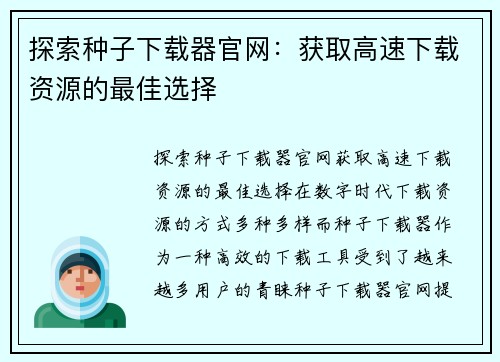 探索种子下载器官网：获取高速下载资源的最佳选择

探索种子下载器官网获取高速下载资源的最佳选择在数字时代下载资源的方式多种多样而种子下载器作为一种高效的下载工具受到了越来越多用户的青睐种子下载器官网提